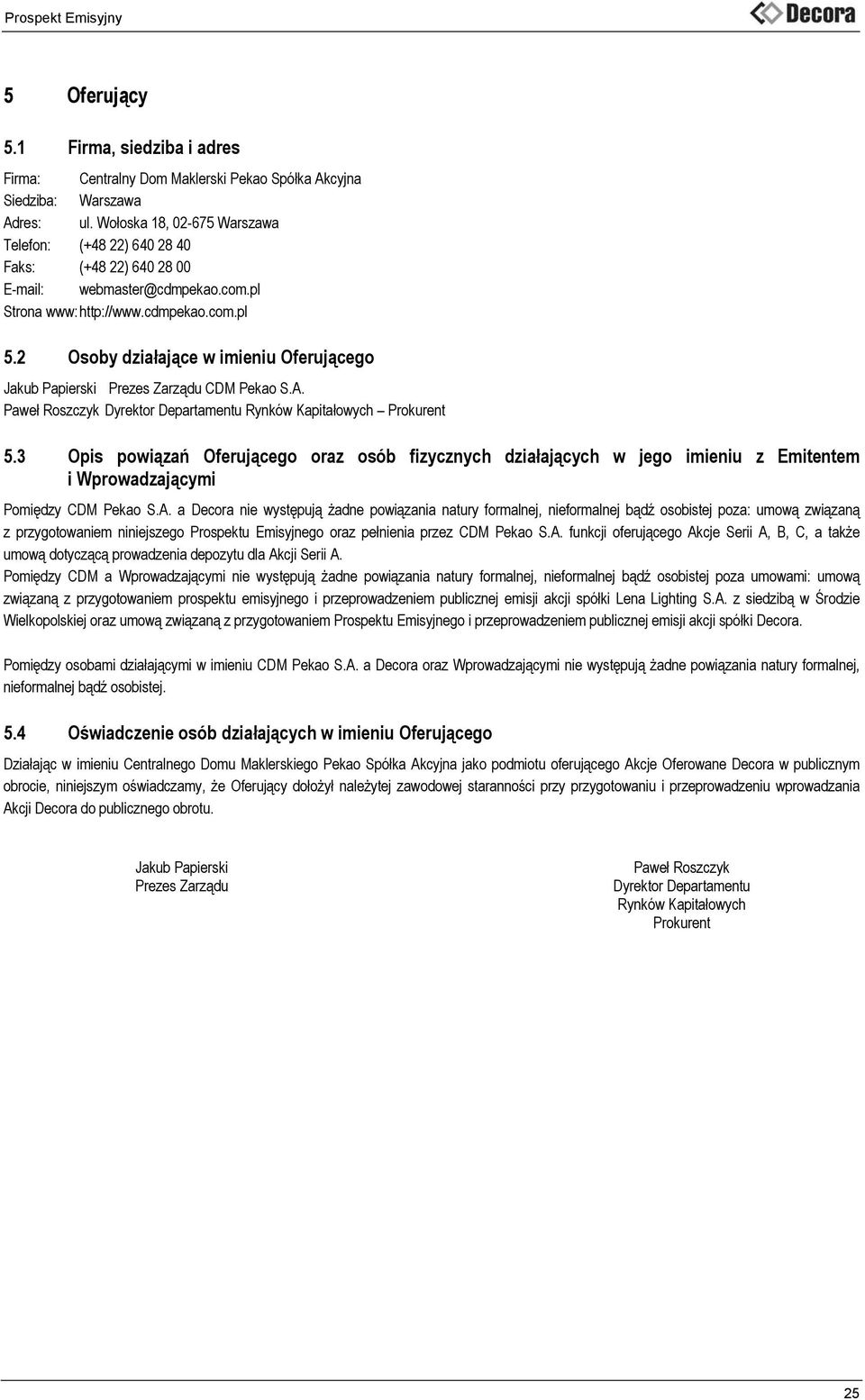 Prospekt Emisyjny

Decora

5 Oferujący

5.1 Firma, siedziba i adres

Firma: Centralny Dom Maklerski Pekao Spółka Akcyjna
Siedziba: Warszawa
Adres: ul. Wołoska 18, 02-675 Warszawa
Telefon: (+48 22) 640 28 40
Faks: (+48 22) 640 28 00
E-mail: webmaster@cdmpekao.com.pl
Strona www: http://www.cdmpekao.com.pl

5.2 Osoby działające w imieniu Oferującego

Jakub Papierski Prezes Zarządu CDM Pekao S.A.
Paweł Roszczyk Dyrektor Departamentu Rynków Kapitałowych – Prokurent

5.3 Opis powiązań Oferującego oraz osób fizycznych działających w jego imieniu z Emitentem i Wprowadzającymi

Pomiędzy CDM Pekao S.A. a Decora nie występują żadne powiązania natury formalnej, nieformalnej bądź osobistej poza: umową związaną z przygotowaniem niniejszego Prospektu Emisyjnego oraz pełnienia przez CDM Pekao S.A. funkcji oferującego Akcje Serii A, B, C, a także umową dotyczącą prowadzenia depozytu dla Akcji Serii A.

Pomiędzy CDM a Wprowadzającymi nie występują żadne powiązania natury formalnej, nieformalnej bądź osobistej poza umowami: umową związaną z przygotowaniem prospektu emisyjnego i przeprowadzeniem publicznej emisji akcji spółki Lena Lighting S.A. z siedzibą w Środzie Wielkopolskiej oraz umową związaną z przygotowaniem Prospektu Emisyjnego i przeprowadzeniem publicznej emisji akcji spółki Decora.

Pomiędzy osobami działającymi w imieniu CDM Pekao S.A. a Decora oraz Wprowadzającymi nie występują żadne powiązania natury formalnej, nieformalnej bądź osobistej.

5.4 Oświadczenie osób działających w imieniu Oferującego

Działając w imieniu Centralnego Domu Maklerskiego Pekao Spółka Akcyjna jako podmiotu oferującego Akcje Oferowane Decora w publicznym obrocie, niniejszym oświadczamy, że Oferujący dołożył należytej zawodowej staranności przy przygotowaniu i przeprowadzeniu wprowadzania Akcji Decora do publicznego obrotu.

Jakub Papierski
Prezes Zarządu

Paweł Roszczyk
Dyrektor Departamentu
Rynków Kapitałowych
Prokurent

25